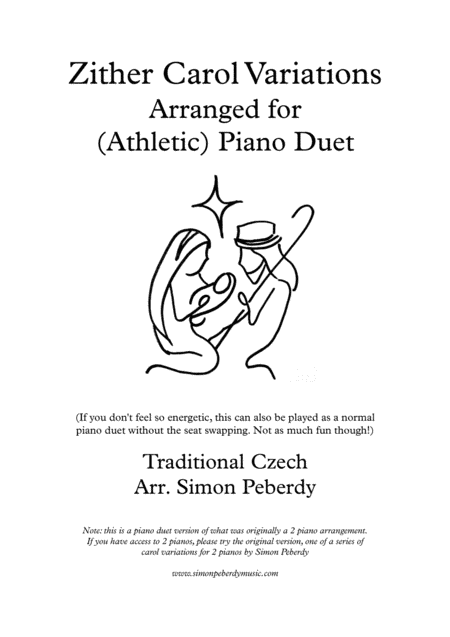 Zither Carol Variations
Arranged for
(Athletic) Piano Duet

(If you don't feel so energetic, this can also be played as a normal piano duet without the seat swapping. Not as much fun though!)

Traditional Czech
Arr. Simon Peberdy

Note: this is a piano duet version of what was originally a 2 piano arrangement. If you have access to 2 pianos, please try the original version, one of a series of carol variations for 2 pianos by Simon Peberdy

www.simonpeberdymusic.com